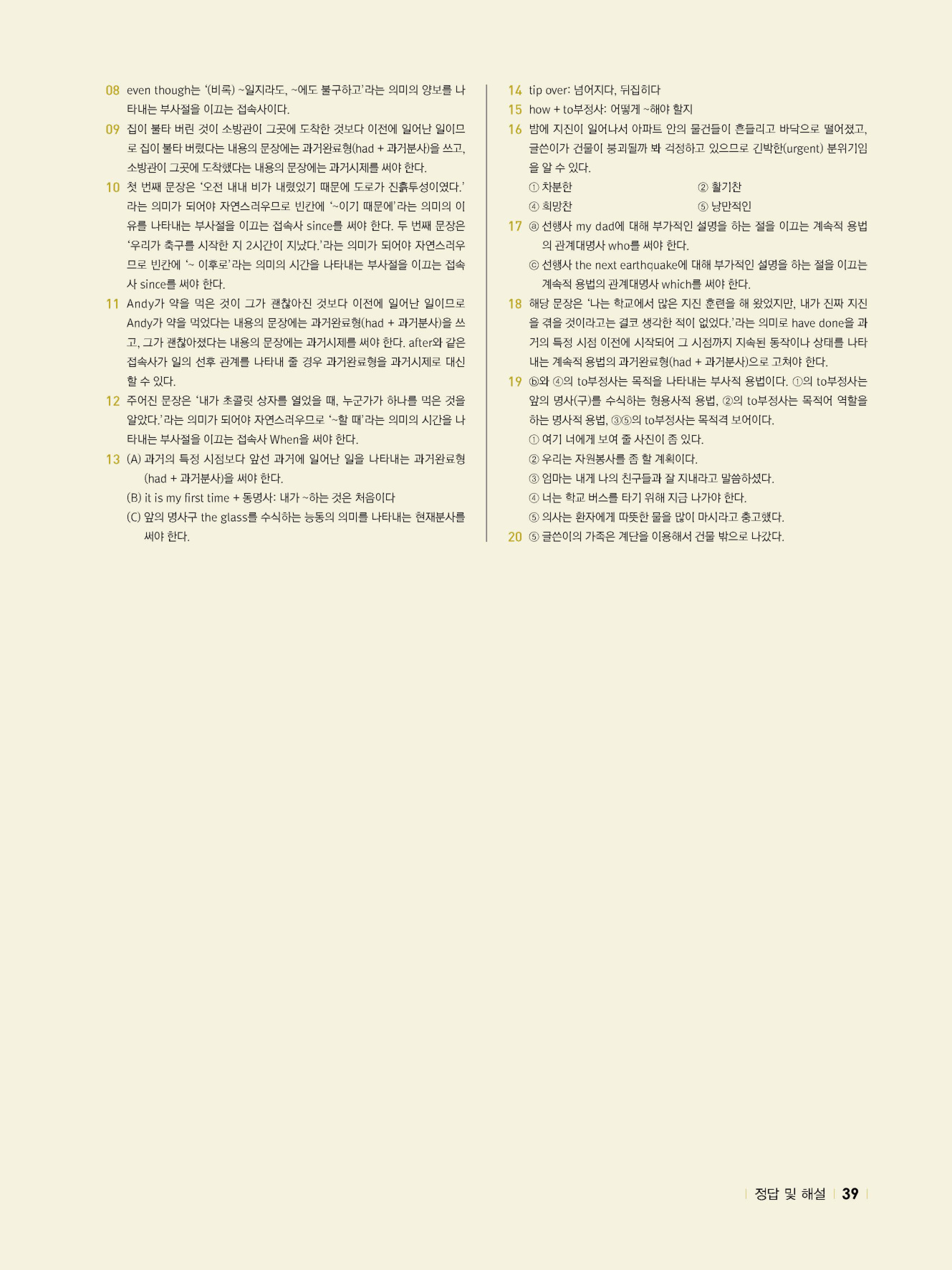 08 even though는 '(비록) ~일지라도, ~에도 불구하고'라는 의미의 양보를 나타내는 부사절을 이끄는 접속사이다.

09 집이 불타 버린 것이 소방관이 그곳에 도착한 것보다 이전에 일어난 일이므로 집이 불타 버렸다는 내용의 문장에는 과거완료형(had + 과거분사)을 쓰고, 소방관이 그곳에 도착했다는 내용의 문장에는 과거시제를 써야 한다.

10 첫 번째 문장은 '오전 내내 비가 내렸었기 때문에 도로가 진흙투성이였다.'라는 의미가 되어야 자연스러우므로 빈칸에 '~이기 때문에'라는 의미의 이유를 나타내는 부사절을 이끄는 접속사 since를 써야 한다. 두 번째 문장은 '우리가 축구를 시작한 지 2시간이 지났다.'라는 의미가 되어야 자연스러우므로 빈칸에 '~ 이후로'라는 의미의 시간을 나타내는 부사절을 이끄는 접속사 since를 써야 한다.

11 Andy가 약을 먹은 것이 그가 괜찮아진 것보다 이전에 일어난 일이므로 Andy가 약을 먹었다는 내용의 문장에는 과거완료형(had + 과거분사)을 쓰고, 그가 괜찮아졌다는 내용의 문장에는 과거시제를 써야 한다. after와 같은 접속사가 일의 선후 관계를 나타내 줄 경우 과거완료형을 과거시제로 대신할 수 있다.

12 주어진 문장은 '내가 초콜릿 상자를 열었을 때, 누군가가 하나를 먹은 것을 알았다.'라는 의미가 되어야 자연스러우므로 '~할 때'라는 의미의 시간을 나타내는 부사절을 이끄는 접속사 When을 써야 한다.

13 (A) 과거의 특정 시점보다 앞선 과거에 일어난 일을 나타내는 과거완료형(had + 과거분사)을 써야 한다.
(B) it is my first time + 동명사: 내가 ~하는 것은 처음이다
(C) 앞의 명사구 the glass를 수식하는 능동의 의미를 나타내는 현재분사를 써야 한다.

14 tip over: 넘어지다, 뒤집히다

15 how + to부정사: 어떻게 ~해야 할지

16 밤에 지진이 일어나서 아파트 안의 물건들이 흔들리고 바닥으로 떨어졌고, 글쓴이가 건물이 붕괴될까 봐 걱정하고 있으므로 긴박한(urgent) 분위기임을 알 수 있다.
① 차분한 ② 활기찬
④ 희망찬 ⑤ 낭만적인

17 ⓐ 선행사 my dad에 대해 부가적인 설명을 하는 절을 이끄는 계속적 용법의 관계대명사 who를 써야 한다.
ⓒ 선행사 the next earthquake에 대해 부가적인 설명을 하는 절을 이끄는 계속적 용법의 관계대명사 which를 써야 한다.

18 해당 문장은 '나는 학교에서 많은 지진 훈련을 해 왔었지만, 내가 진짜 지진을 겪을 것이라고는 결코 생각한 적이 없었다.'라는 의미로 have done을 과거의 특정 시점 이전에 시작되어 그 시점까지 지속된 동작이나 상태를 나타내는 계속적 용법의 과거완료형(had + 과거분사)으로 고쳐야 한다.

19 ⓑ와 ④의 to부정사는 목적을 나타내는 부사적 용법이다. ①의 to부정사는 앞의 명사(구)를 수식하는 형용사적 용법, ②의 to부정사는 목적어 역할을 하는 명사적 용법, ③⑤의 to부정사는 목적격 보어이다.
① 여기 너에게 보여 줄 사진이 좀 있다.
② 우리는 자원봉사를 좀 할 계획이다.
③ 엄마는 내게 나의 친구들과 잘 지내라고 말씀하셨다.
④ 너는 학교 버스를 타기 위해 지금 나가야 한다.
⑤ 의사는 환자에게 따뜻한 물을 많이 마시라고 충고했다.

20 ⑤ 글쓴이의 가족은 계단을 이용해서 건물 밖으로 나갔다.

정답 및 해설 39